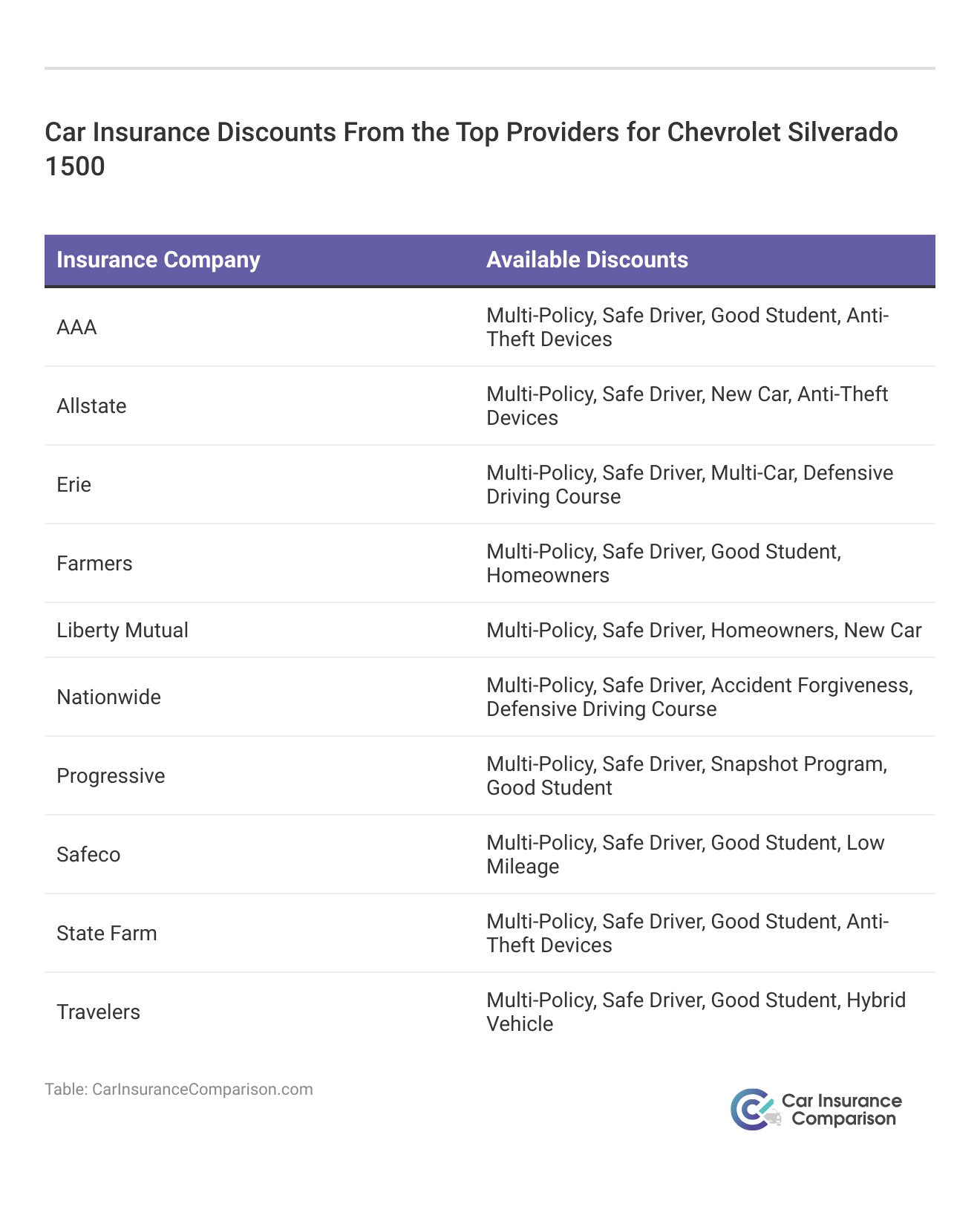 Car Insurance Discounts From the Top Providers for Chevrolet Silverado 1500

| Insurance Company | Available Discounts |
|---|---|
| AAA | Multi-Policy, Safe Driver, Good Student, Anti-Theft Devices |
| Allstate | Multi-Policy, Safe Driver, New Car, Anti-Theft Devices |
| Erie | Multi-Policy, Safe Driver, Multi-Car, Defensive Driving Course |
| Farmers | Multi-Policy, Safe Driver, Good Student, Homeowners |
| Liberty Mutual | Multi-Policy, Safe Driver, Homeowners, New Car |
| Nationwide | Multi-Policy, Safe Driver, Accident Forgiveness, Defensive Driving Course |
| Progressive | Multi-Policy, Safe Driver, Snapshot Program, Good Student |
| Safeco | Multi-Policy, Safe Driver, Good Student, Low Mileage |
| State Farm | Multi-Policy, Safe Driver, Good Student, Anti-Theft Devices |
| Travelers | Multi-Policy, Safe Driver, Good Student, Hybrid Vehicle |

Table: CarInsuranceComparison.com

Car Insurance Comparison